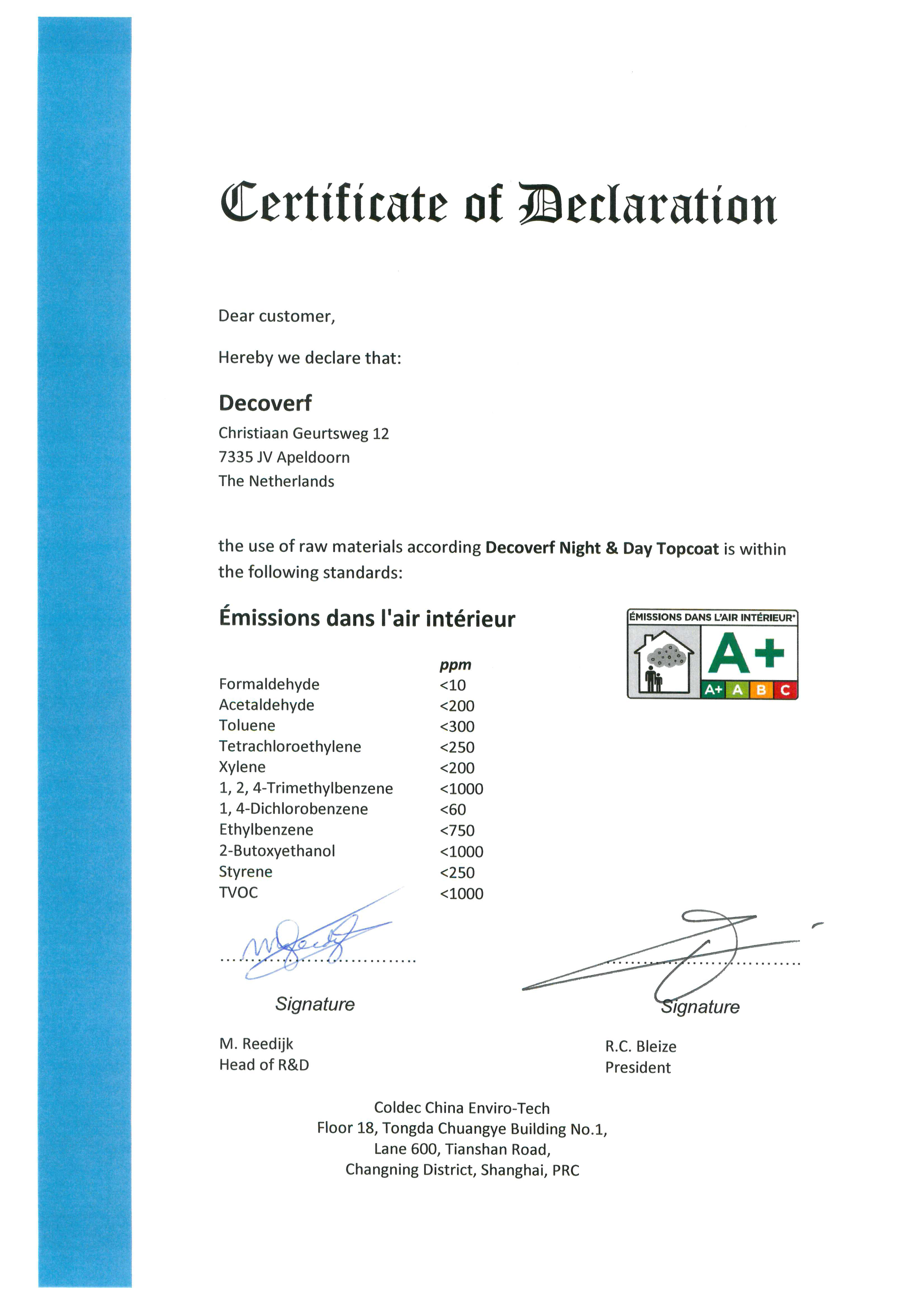 Certificate of Declaration

Dear customer,

Hereby we declare that:

Decoverf

Christiaan Geurtsweg 12
7335 JV Apeldoorn
The Netherlands

the use of raw materials according Decoverf Night & Day Topcoat is within the following standards:

Émissions dans l'air intérieur

ÉMISSIONS DANS L'AIR INTÉRIEUR*
A+
A+ A B C

| | ppm |
|---|---|
| Formaldehyde | <10 |
| Acetaldehyde | <200 |
| Toluene | <300 |
| Tetrachloroethylene | <250 |
| Xylene | <200 |
| 1, 2, 4-Trimethylbenzene | <1000 |
| 1, 4-Dichlorobenzene | <60 |
| Ethylbenzene | <750 |
| 2-Butoxyethanol | <1000 |
| Styrene | <250 |
| TVOC | <1000 |

Signature

M. Reedijk
Head of R&D

Signature

R.C. Bleize
President

Coldec China Enviro-Tech
Floor 18, Tongda Chuangye Building No.1,
Lane 600, Tianshan Road,
Changning District, Shanghai, PRC